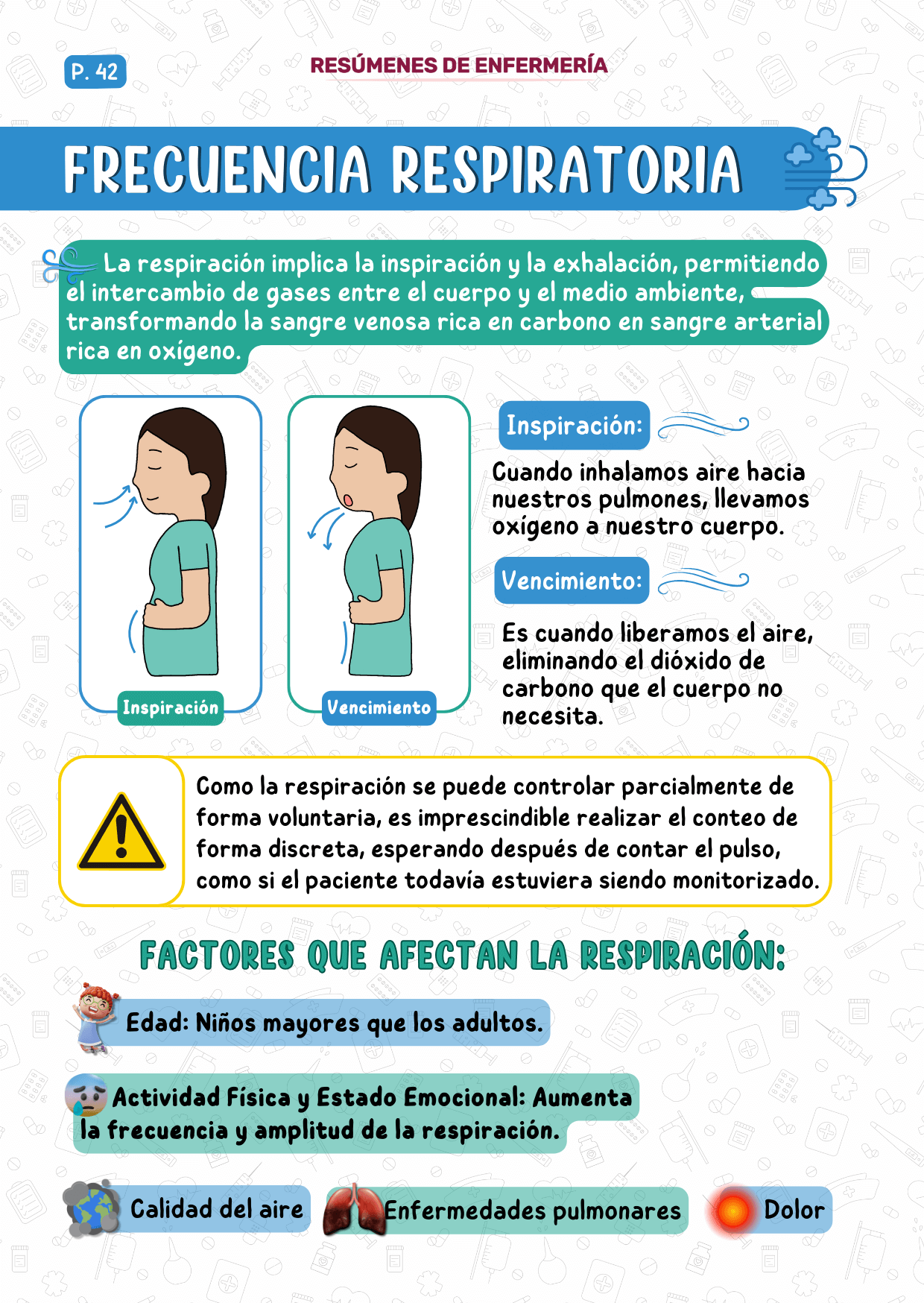 P. 42

RESÚMENES DE ENFERMERÍA

FRECUENCIA RESPIRATORIA

La respiración implica la inspiración y la exhalación, permitiendo el intercambio de gases entre el cuerpo y el medio ambiente, transformando la sangre venosa rica en carbono en sangre arterial rica en oxígeno.

Inspiración

Vencimiento

Inspiración:

Cuando inhalamos aire hacia nuestros pulmones, llevamos oxígeno a nuestro cuerpo.

Vencimiento:

Es cuando liberamos el aire, eliminando el dióxido de carbono que el cuerpo no necesita.

Como la respiración se puede controlar parcialmente de forma voluntaria, es imprescindible realizar el conteo de forma discreta, esperando después de contar el pulso, como si el paciente todavía estuviera siendo monitorizado.

FACTORES QUE AFECTAN LA RESPIRACIÓN:

Edad: Niños mayores que los adultos.

Actividad Física y Estado Emocional: Aumenta la frecuencia y amplitud de la respiración.

Calidad del aire

Enfermedades pulmonares

Dolor